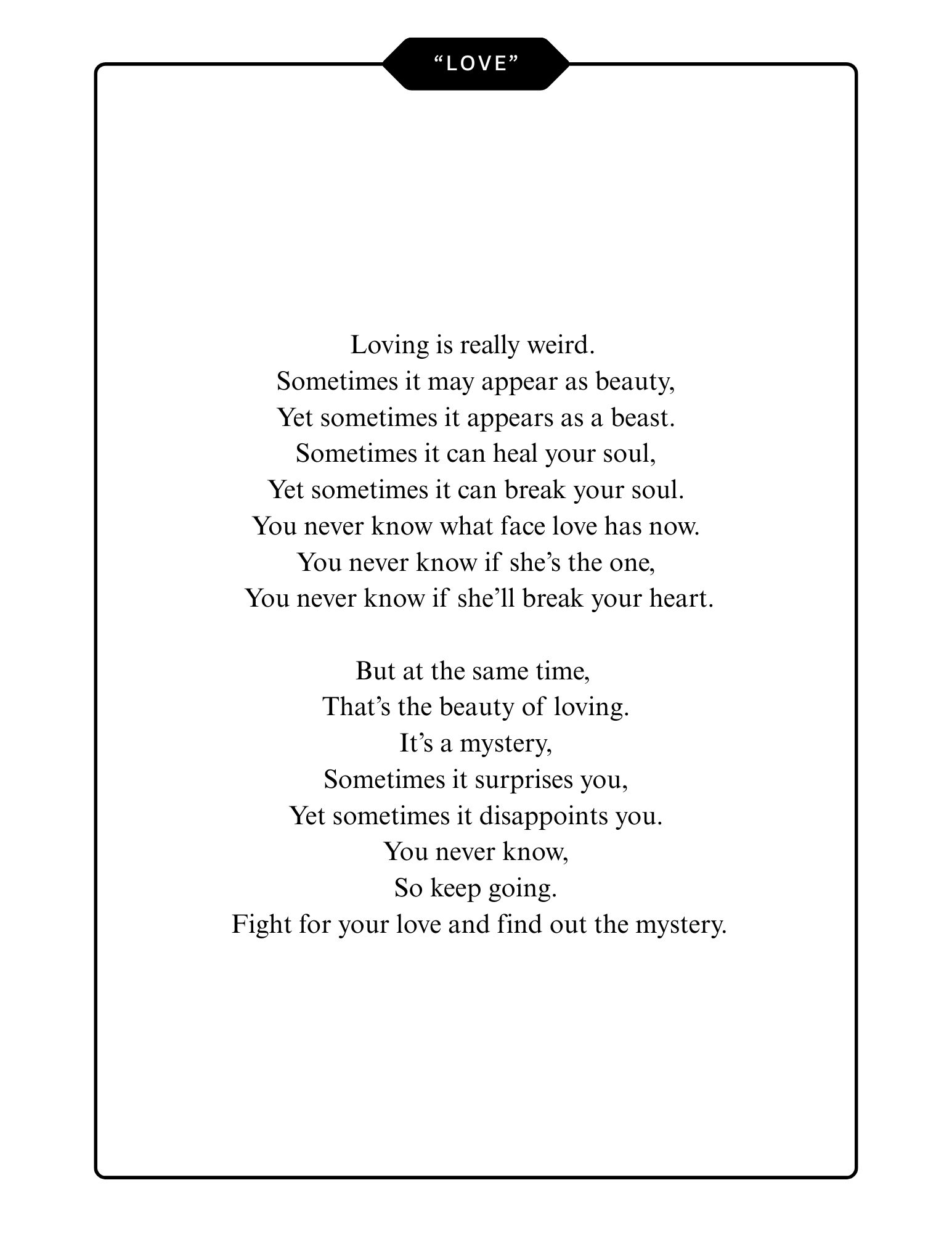 “LOVE”

Loving is really weird.
Sometimes it may appear as beauty,
Yet sometimes it appears as a beast.
Sometimes it can heal your soul,
Yet sometimes it can break your soul.
You never know what face love has now.
You never know if she’s the one,
You never know if she’ll break your heart.

But at the same time,
That’s the beauty of loving.
It’s a mystery,
Sometimes it surprises you,
Yet sometimes it disappoints you.
You never know,
So keep going.
Fight for your love and find out the mystery.